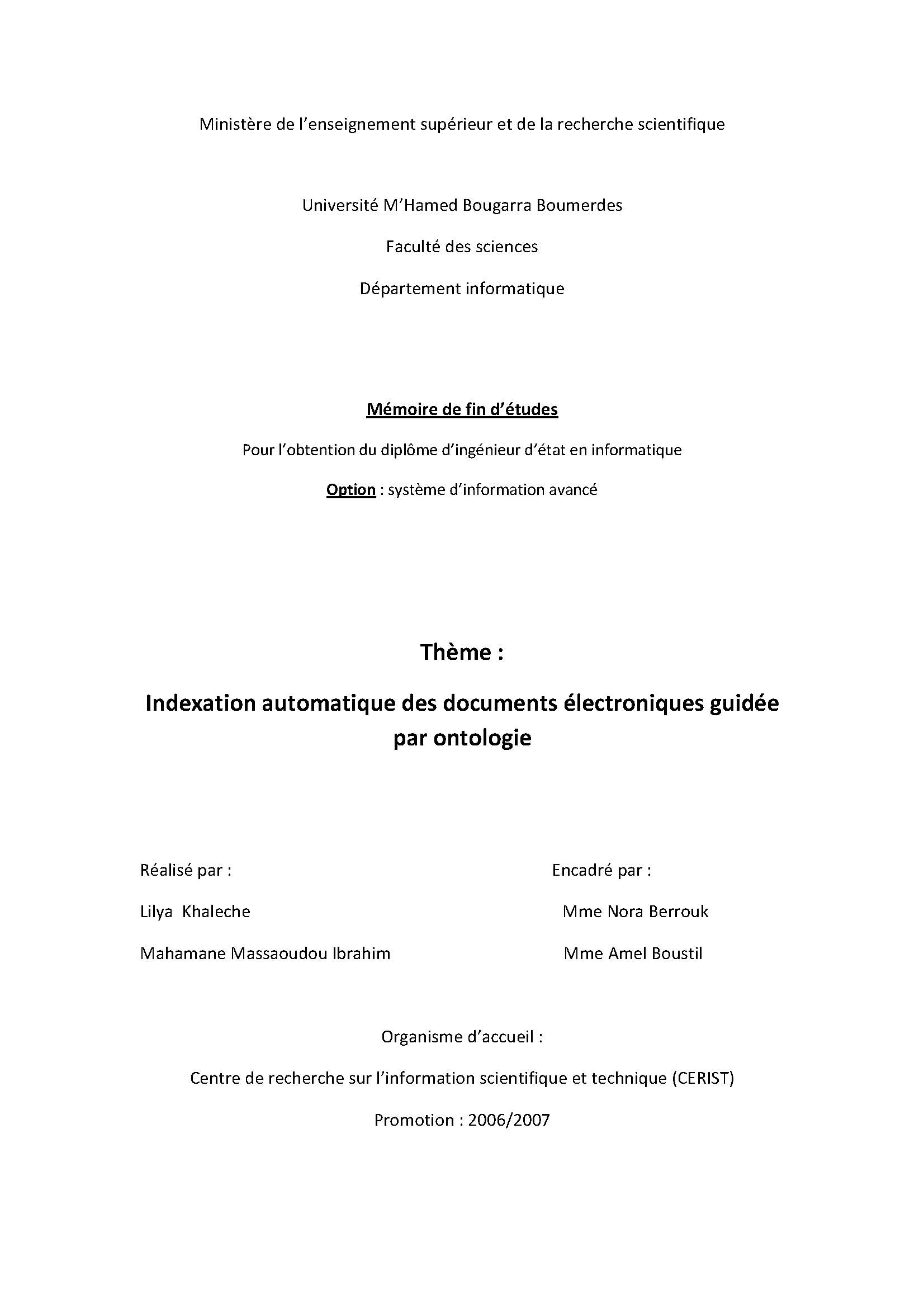 Ministère de l'enseignement supérieur et de la recherche scientifique

Université M'Hamed Bougarra Boumerdes

Faculté des sciences

Département informatique

Mémoire de fin d'études

Pour l'obtention du diplôme d'ingénieur d'état en informatique

Option : système d'information avancé

Thème :

Indexation automatique des documents électroniques guidée par ontologie

Réalisé par :

Lilya Khaleche

Mahamane Massaoudou Ibrahim

Encadré par :

Mme Nora Berrouk

Mme Amel Boustil

Organisme d'accueil :

Centre de recherche sur l'information scientifique et technique (CERIST)

Promotion : 2006/2007